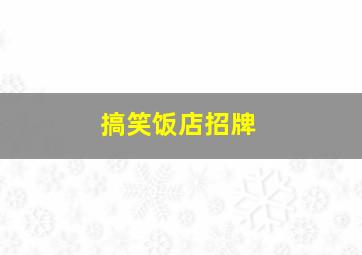 搞笑饭店招牌